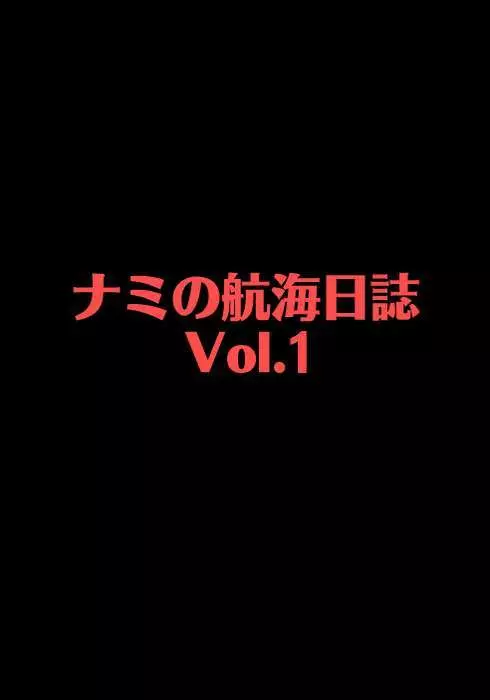 ナミの航海日誌
Vol.1